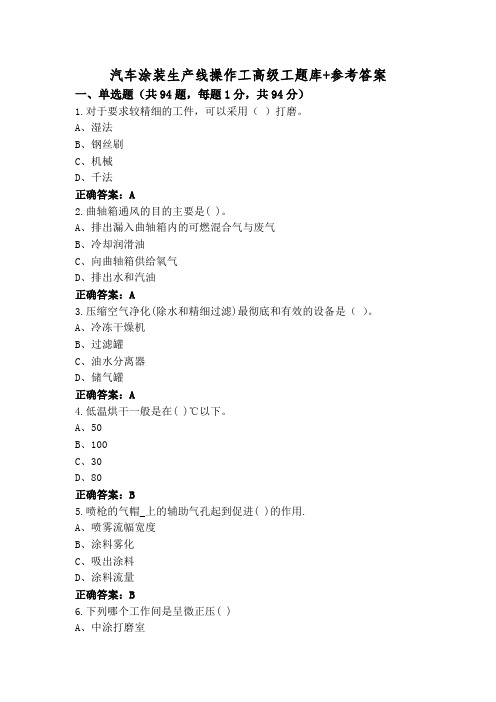 汽车涂装生产线操作工高级工题库+参考答案

一、单选题（共94题，每题1分，共94分）

1.对于要求较精细的工件，可以采用（ ）打磨。

A、湿法

B、钢丝刷

C、机械

D、干法

正确答案：A

2.曲轴箱通风的目的主要是( )。

A、排出漏入曲轴箱内的可燃混合气与废气

B、冷却润滑油

C、向曲轴箱供给氧气

D、排出水和汽油

正确答案：A

3.压缩空气净化(除水和精细过滤)最彻底和有效的设备是（ ）。

A、冷冻干燥机

B、过滤罐

C、油水分离器

D、储气罐

正确答案：A

4.低温烘干一般是在( )℃以下。

A、50

B、100

C、30

D、80

正确答案：B

5.喷枪的气帽_上的辅助气孔起到促进( )的作用.

A、喷雾流幅宽度

B、涂料雾化

C、吸出涂料

D、涂料流量

正确答案：B

6.下列哪个工作间是呈微正压( )

A、中涂打磨室